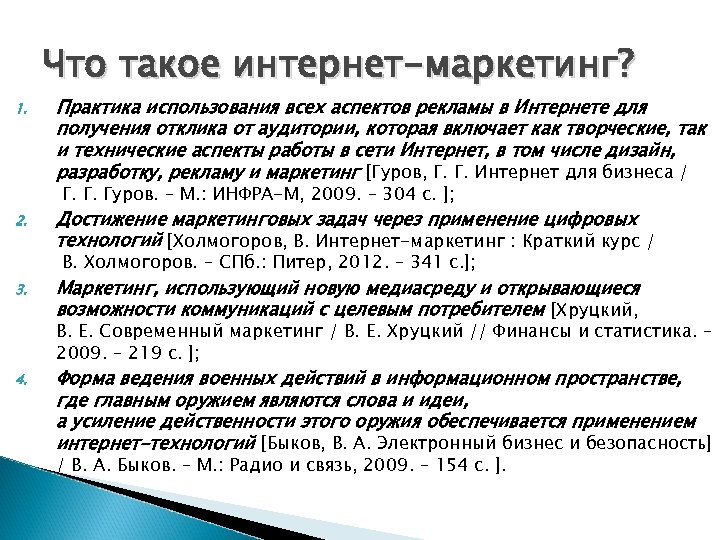 Что такое интернет-маркетинг?

1. Практика использования всех аспектов рекламы в Интернете для получения отклика от аудитории, которая включает как творческие, так и технические аспекты работы в сети Интернет, в том числе дизайн, разработку, рекламу и маркетинг [Гуров, Г. Г. Интернет для бизнеса / Г. Г. Гуров. – М.: ИНФРА-М, 2009. – 304 с. ];

2. Достижение маркетинговых задач через применение цифровых технологий [Холмогоров, В. Интернет-маркетинг : Краткий курс / В. Холмогоров. – СПб.: Питер, 2012. – 341 с.];

3. Маркетинг, использующий новую медиасреду и открывающиеся возможности коммуникаций с целевым потребителем [Хруцкий, В. Е. Современный маркетинг / В. Е. Хруцкий // Финансы и статистика. – 2009. – 219 с. ];

4. Форма ведения военных действий в информационном пространстве, где главным оружием являются слова и идеи, а усиление действенности этого оружия обеспечивается применением интернет-технологий [Быков, В. А. Электронный бизнес и безопасность] / В. А. Быков. – М.: Радио и связь, 2009. – 154 с. ].